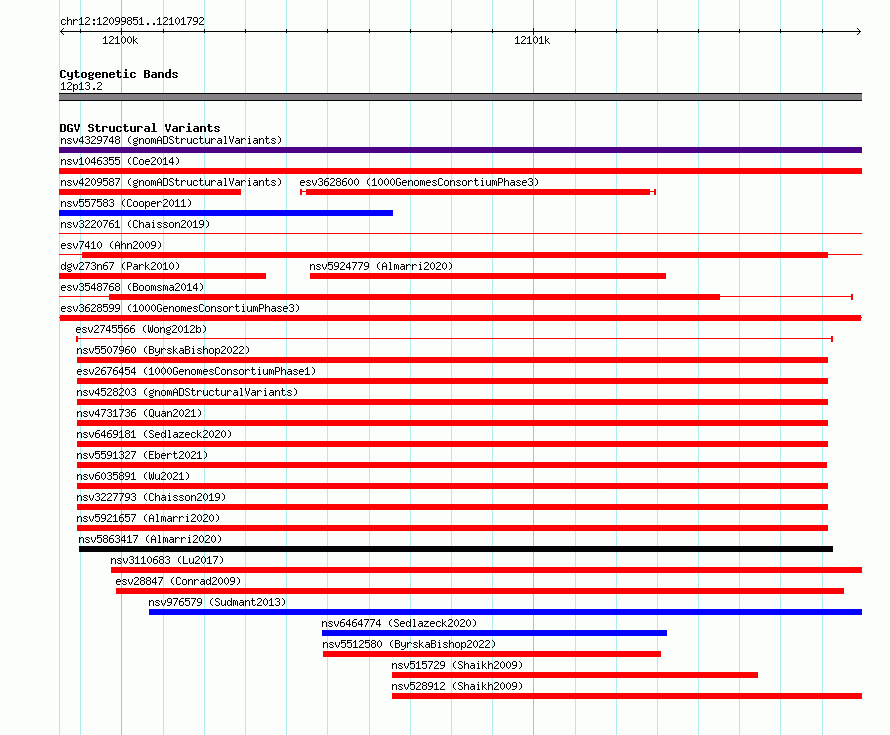 chr12:12099851..12101792

12100k

12101k

Cytogenetic Bands
12p13.2

DGV Structural Variants
nsv4329748 (gnomADStructuralVariants)
nsv1046355 (Coe2014)
nsv4209587 (gnomADStructuralVariants)
esv3628600 (1000GenomesConsortiumPhase3)
nsv557583 (Cooper2011)
nsv3220761 (Chaisson2019)
esv7410 (Ahn2009)
dgv273n67 (Park2010)
nsv5924779 (Almarri2020)
esv3548768 (Boomsma2014)
esv3628599 (1000GenomesConsortiumPhase3)
esv2745566 (Wong2012b)
nsv5507960 (ByrskaBishop2022)
esv2676454 (1000GenomesConsortiumPhase1)
nsv4528203 (gnomADStructuralVariants)
nsv4731736 (Quan2021)
nsv6469181 (Sedlazeck2020)
nsv5591327 (Ebert2021)
nsv6035891 (Wu2021)
nsv3227793 (Chaisson2019)
nsv5921657 (Almarri2020)
nsv5863417 (Almarri2020)
nsv3110683 (Lu2017)
esv28847 (Conrad2009)
nsv976579 (Sudmant2013)
nsv6464774 (Sedlazeck2020)
nsv5512580 (ByrskaBishop2022)
nsv515729 (Shaikh2009)
nsv528912 (Shaikh2009)